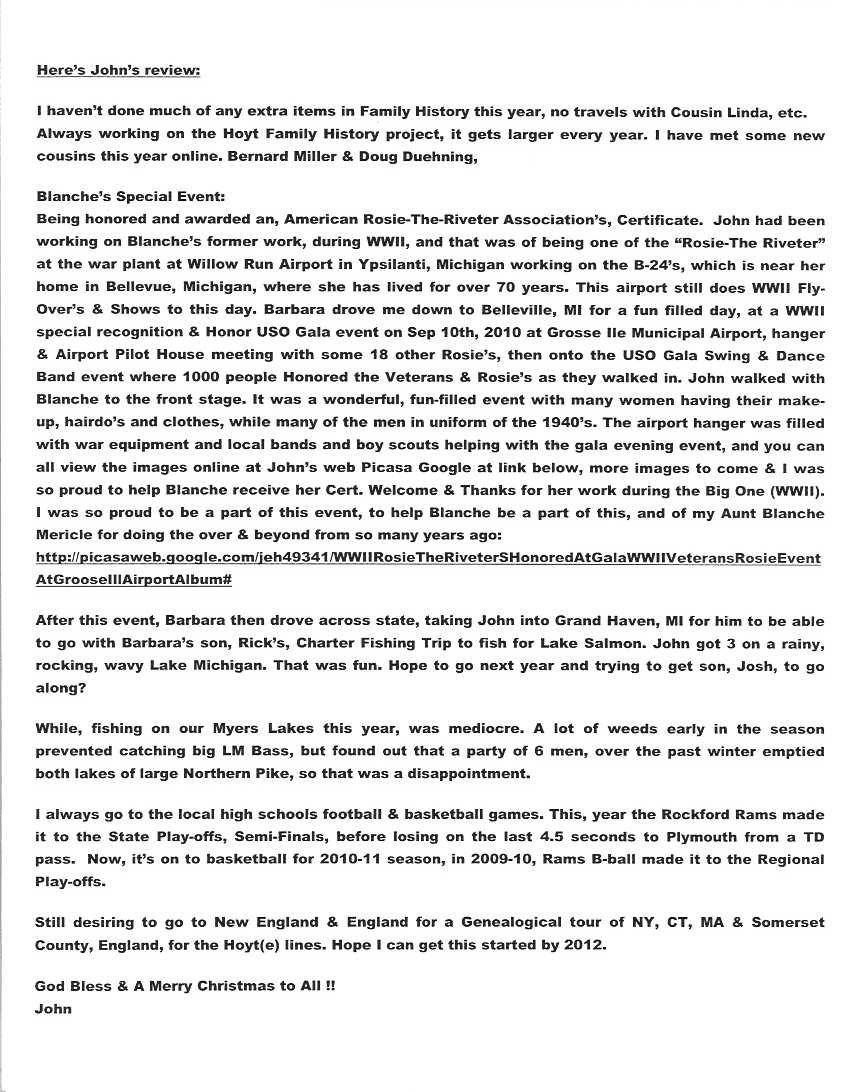 Here's John's review:

I haven't done much of any extra items in Family History this year, no travels with Cousin Linda, etc. Always working on the Hoyt Family History project, it gets larger every year. I have met some new cousins this year online. Bernard Miller & Doug Duehning,

Blanche's Special Event:
Being honored and awarded an, American Rosie-The-Riveter Association's, Certificate. John had been working on Blanche's former work, during WWII, and that was of being one of the "Rosie-The Riveter" at the war plant at Willow Run Airport in Ypsilanti, Michigan working on the B-24's, which is near her home in Bellevue, Michigan, where she has lived for over 70 years. This airport still does WWII Fly-Over's & Shows to this day. Barbara drove me down to Belleville, MI for a fun filled day, at a WWII special recognition & Honor USO Gala event on Sep 10th, 2010 at Grosse Ile Municipal Airport, hanger & Airport Pilot House meeting with some 18 other Rosie's, then onto the USO Gala Swing & Dance Band event where 1000 people Honored the Veterans & Rosie's as they walked in. John walked with Blanche to the front stage. It was a wonderful, fun-filled event with many women having their make-up, hairdo's and clothes, while many of the men in uniform of the 1940's. The airport hanger was filled with war equipment and local bands and boy scouts helping with the gala evening event, and you can all view the images online at John's web Picasa Google at link below, more images to come & I was so proud to help Blanche receive her Cert. Welcome & Thanks for her work during the Big One (WWII). I was so proud to be a part of this event, to help Blanche be a part of this, and of my Aunt Blanche Mericle for doing the over & beyond from so many years ago:
http://picasaweb.google.com/jeh49341/WWIIRosieTheRiveterSHonoredAtGalaWWIIVeteransRosieEventAtGrooseIllAirportAlbum#

After this event, Barbara then drove across state, taking John into Grand Haven, MI for him to be able to go with Barbara's son, Rick's, Charter Fishing Trip to fish for Lake Salmon. John got 3 on a rainy, rocking, wavy Lake Michigan. That was fun. Hope to go next year and trying to get son, Josh, to go along?

While, fishing on our Myers Lakes this year, was mediocre. A lot of weeds early in the season prevented catching big LM Bass, but found out that a party of 6 men, over the past winter emptied both lakes of large Northern Pike, so that was a disappointment.

I always go to the local high schools football & basketball games. This, year the Rockford Rams made it to the State Play-offs, Semi-Finals, before losing on the last 4.5 seconds to Plymouth from a TD pass. Now, it's on to basketball for 2010-11 season, in 2009-10, Rams B-ball made it to the Regional Play-offs.

Still desiring to go to New England & England for a Genealogical tour of NY, CT, MA & Somerset County, England, for the Hoyt(e) lines. Hope I can get this started by 2012.

God Bless & A Merry Christmas to All !!
John